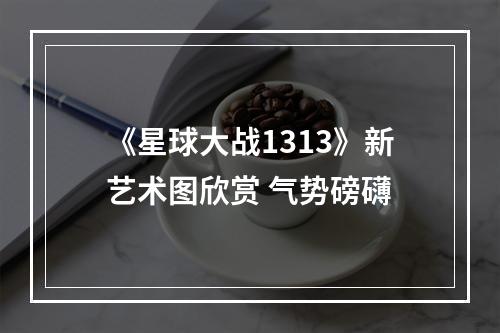 《星球大战1313》新艺术图欣赏 气势磅礴